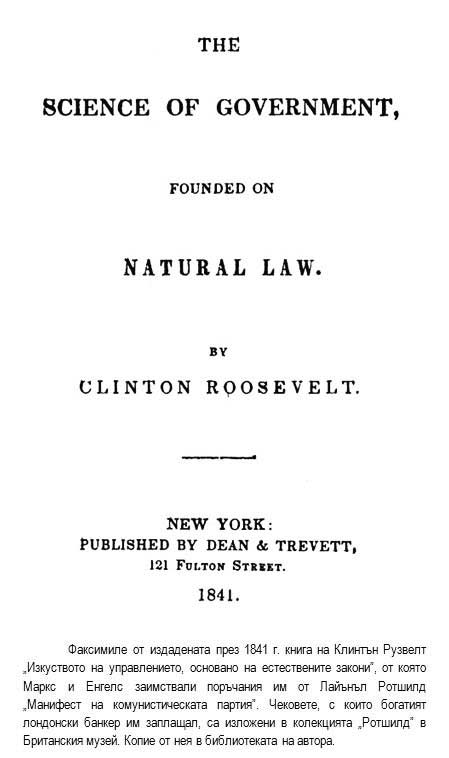 THE

SCIENCE OF GOVERNMENT,

FOUNDED ON

NATURAL LAW.

BY

CLINTON ROOSEVELT.

NEW YORK:
PUBLISHED BY DEAN & TREVETT,
121 FULTON STREET.
1841.

Факсимиле от издадената през 1841 г. книга на Клинтън Рузвелт „Изкуството на управлението, основано на естествените закони", от която Маркс и Енгелс заимствали поръчания им от Лайънъл Ротшилд „Манифест на комунистическата партия". Чековете, с които богатият лондонски банкер им заплащал, са изложени в колекцията „Ротшилд" в Британския музей. Копие от нея в библиотеката на автора.